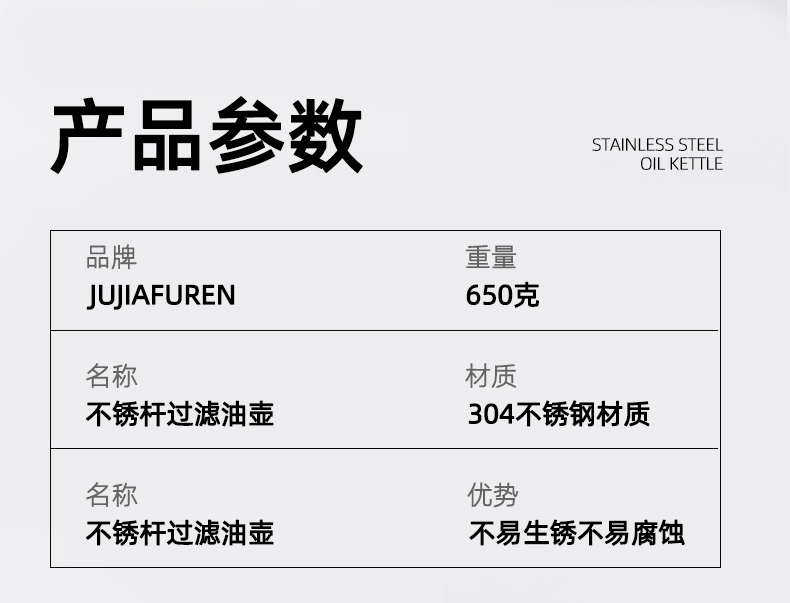 产品参数

STAINLESS STEEL
OIL KETTLE

| 品牌<br>JUJIAFUREN | 重量<br>650克 |
|---|---|
| 名称<br>不锈杆过滤油壶 | 材质<br>304不锈钢材质 |
| 名称<br>不锈杆过滤油壶 | 优势<br>不易生锈不易腐蚀 |